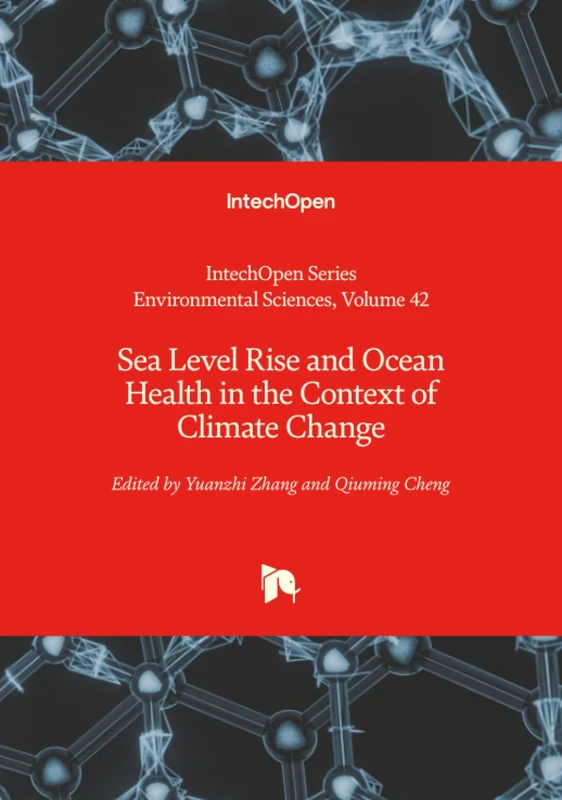 IntechOpen

IntechOpen Series
Environmental Sciences, Volume 42

Sea Level Rise and Ocean Health in the Context of Climate Change

Edited by Yuanzhi Zhang and Qiuming Cheng